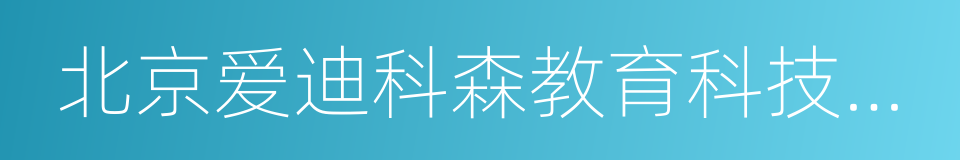 北京爱迪科森教育科技...